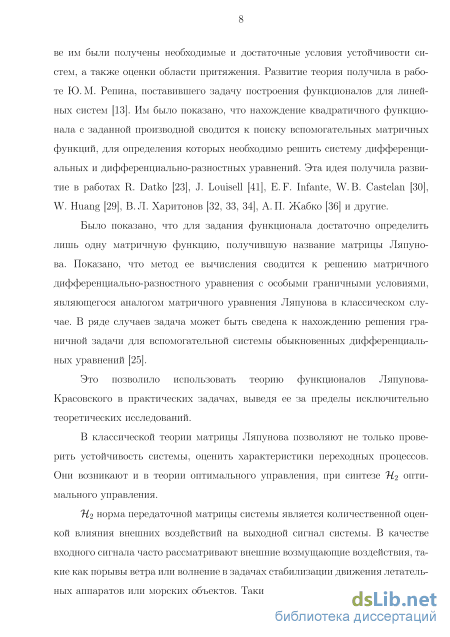 8

ве им были получены необходимые и достаточные условия устойчивости систем, а также оценки области притяжения. Развитие теория получила в работе Ю. М. Репина, поставившего задачу построения функционалов для линейных систем [13]. Им было показано, что нахождение квадратичного функционала с заданной производной сводится к поиску вспомогательных матричных функций, для определения которых необходимо решить систему дифференциальных и дифференциально-разностных уравнений. Эта идея получила развитие в работах R. Datko [23], J. Louisell [41], E. F. Infante, W. B. Castelan [30], W. Huang [29], В. Л. Харитонов [32, 33, 34], А. П. Жабко [36] и другие.

Было показано, что для задания функционала достаточно определить лишь одну матричную функцию, получившую название матрицы Ляпунова. Показано, что метод ее вычисления сводится к решению матричного дифференциально-разностного уравнения с особыми граничными условиями, являющегося аналогом матричного уравнения Ляпунова в классическом случае. В ряде случаев задача может быть сведена к нахождению решения граничной задачи для вспомогательной системы обыкновенных дифференциальных уравнений [25].

Это позволило использовать теорию функционалов Ляпунова-Красовского в практических задачах, выведя ее за пределы исключительно теоретических исследований.

В классической теории матрицы Ляпунова позволяют не только проверить устойчивость системы, оценить характеристики переходных процессов. Они возникают и в теории оптимального управления, при синтезе $\mathcal{H}_2$ оптимального управления.

$\mathcal{H}_2$ норма передаточной матрицы системы является количественной оценкой влияния внешних воздействий на выходной сигнал системы. В качестве входного сигнала часто рассматривают внешние возмущающие воздействия, такие как порывы ветра или волнение в задачах стабилизации движения летательных аппаратов или морских объектов. Таки

dsLib.net
библиотека диссертаций